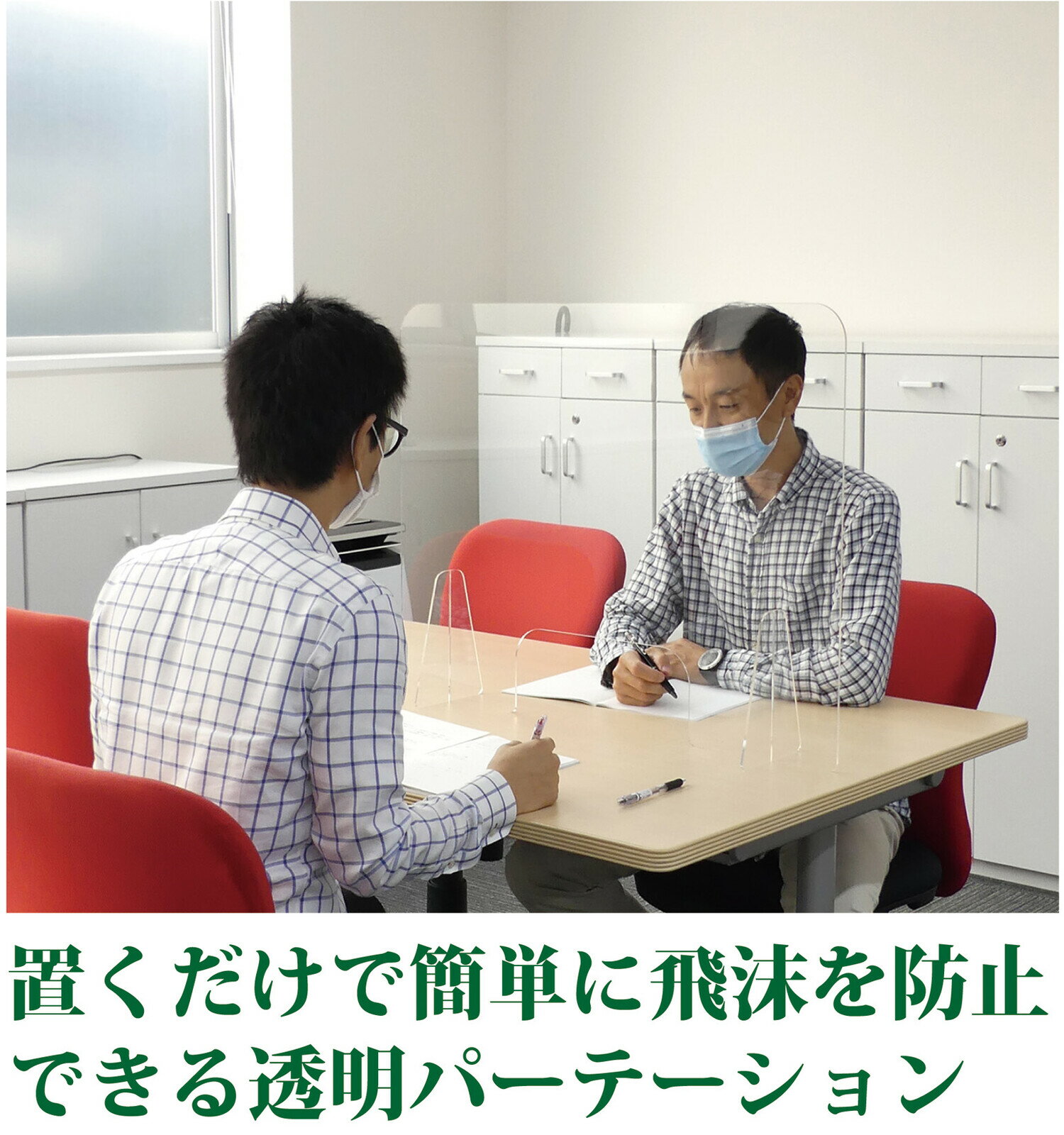 置くだけで簡単に飛沫を防止できる透明パーテーション